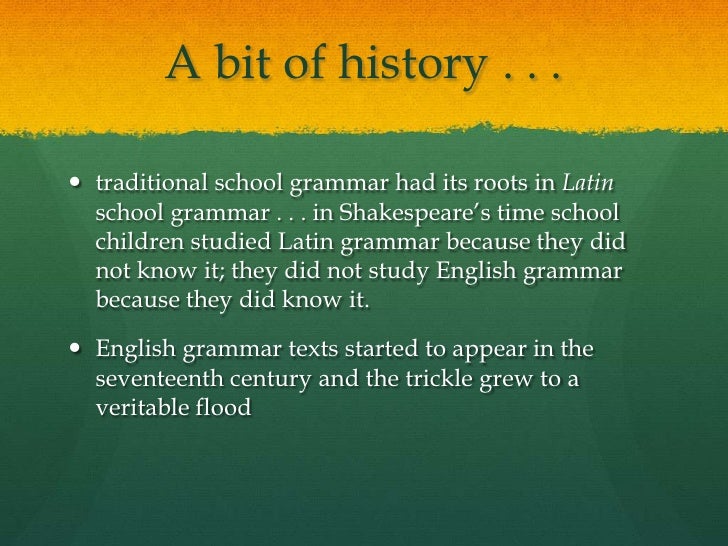 A bit of history . . .

• traditional school grammar had its roots in Latin school grammar . . . in Shakespeare's time school children studied Latin grammar because they did not know it; they did not study English grammar because they did know it.

• English grammar texts started to appear in the seventeenth century and the trickle grew to a veritable flood